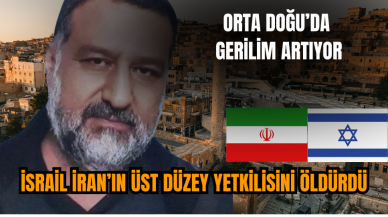 ORTA DOĞU'DA GERİLİM ARTIYOR

İSRAİL İRAN'IN ÜST DÜZEY YETKİLİSİNİ ÖLDÜRDÜ